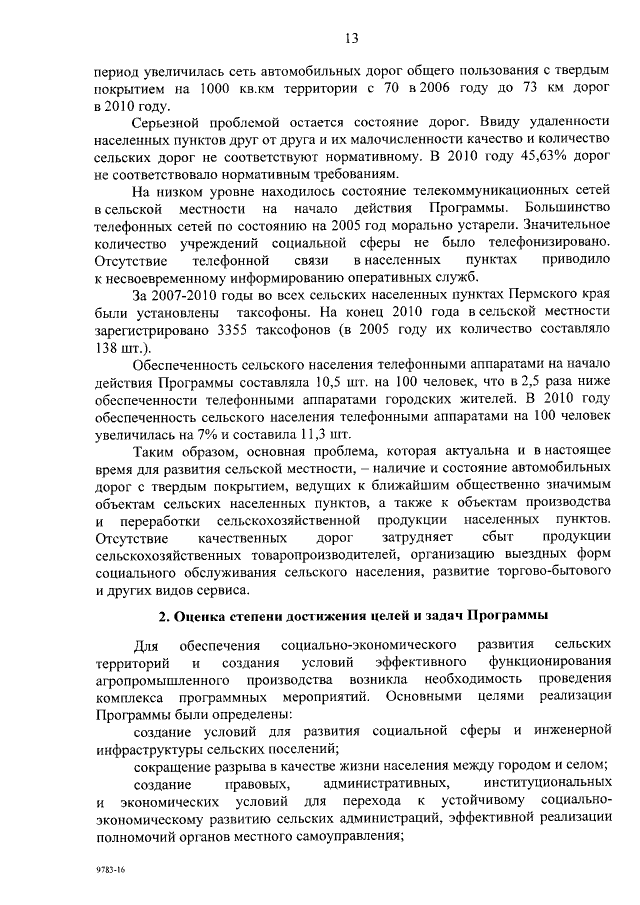 13

период увеличилась сеть автомобильных дорог общего пользования с твердым покрытием на 1000 кв.км территории с 70 в 2006 году до 73 км дорог в 2010 году.

Серьезной проблемой остается состояние дорог. Ввиду удаленности населенных пунктов друг от друга и их малочисленности качество и количество сельских дорог не соответствуют нормативному. В 2010 году 45,63% дорог не соответствовало нормативным требованиям.

На низком уровне находилось состояние телекоммуникационных сетей в сельской местности на начало действия Программы. Большинство телефонных сетей по состоянию на 2005 год морально устарели. Значительное количество учреждений социальной сферы не было телефонизировано. Отсутствие телефонной связи в населенных пунктах приводило к несвоевременному информированию оперативных служб.

За 2007-2010 годы во всех сельских населенных пунктах Пермского края были установлены таксофоны. На конец 2010 года в сельской местности зарегистрировано 3355 таксофонов (в 2005 году их количество составляло 138 шт.).

Обеспеченность сельского населения телефонными аппаратами на начало действия Программы составляла 10,5 шт. на 100 человек, что в 2,5 раза ниже обеспеченности телефонными аппаратами городских жителей. В 2010 году обеспеченность сельского населения телефонными аппаратами на 100 человек увеличилась на 7% и составила 11,3 шт.

Таким образом, основная проблема, которая актуальна и в настоящее время для развития сельской местности, – наличие и состояние автомобильных дорог с твердым покрытием, ведущих к ближайшим общественно значимым объектам сельских населенных пунктов, а также к объектам производства и переработки сельскохозяйственной продукции населенных пунктов. Отсутствие качественных дорог затрудняет сбыт продукции сельскохозяйственных товаропроизводителей, организацию выездных форм социального обслуживания сельского населения, развитие торгово-бытового и других видов сервиса.

2. Оценка степени достижения целей и задач Программы

Для обеспечения социально-экономического развития сельских территорий и создания условий эффективного функционирования агропромышленного производства возникла необходимость проведения комплекса программных мероприятий. Основными целями реализации Программы были определены:

создание условий для развития социальной сферы и инженерной инфраструктуры сельских поселений;

сокращение разрыва в качестве жизни населения между городом и селом;

создание правовых, административных, институциональных и экономических условий для перехода к устойчивому социально-экономическому развитию сельских администраций, эффективной реализации полномочий органов местного самоуправления;

9783-16